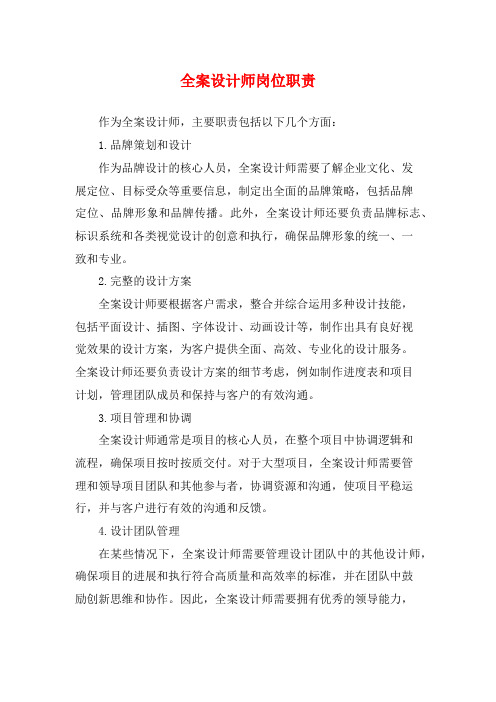 全案设计师岗位职责

作为全案设计师，主要职责包括以下几个方面：

1.品牌策划和设计

作为品牌设计的核心人员，全案设计师需要了解企业文化、发展定位、目标受众等重要信息，制定出全面的品牌策略，包括品牌定位、品牌形象和品牌传播。此外，全案设计师还要负责品牌标志、标识系统和各类视觉设计的创意和执行，确保品牌形象的统一、一致和专业。

2.完整的设计方案

全案设计师要根据客户需求，整合并综合运用多种设计技能，包括平面设计、插图、字体设计、动画设计等，制作出具有良好视觉效果的设计方案，为客户提供全面、高效、专业化的设计服务。全案设计师还要负责设计方案的细节考虑，例如制作进度表和项目计划，管理团队成员和保持与客户的有效沟通。

3.项目管理和协调

全案设计师通常是项目的核心人员，在整个项目中协调逻辑和流程，确保项目按时按质交付。对于大型项目，全案设计师需要管理和领导项目团队和其他参与者，协调资源和沟通，使项目平稳运行，并与客户进行有效的沟通和反馈。

4.设计团队管理

在某些情况下，全案设计师需要管理设计团队中的其他设计师，确保项目的进展和执行符合高质量和高效率的标准，并在团队中鼓励创新思维和协作。因此，全案设计师需要拥有优秀的领导能力，